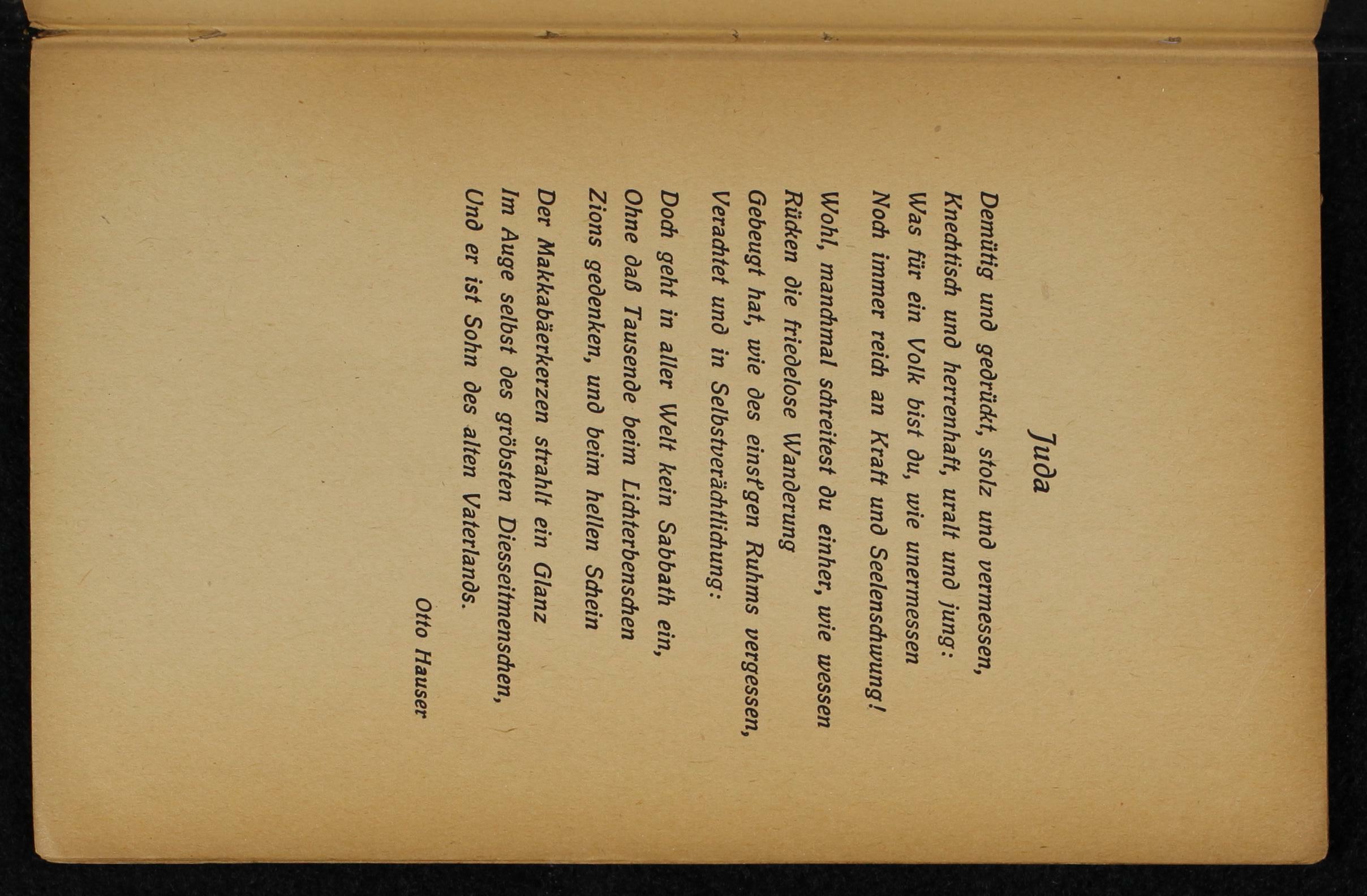 Juda

Demütig und gedrückt, stolz und vermessen,
Knechtisch und herrenhaft, uralt und jung:
Was für ein Volk bist du, wie unermessen
Noch immer reich an Kraft und Seelenschwung!

Wohl, manchmal schreitest du einher, wie wessen
Rücken die friedelose Wanderung
Gebeugt hat, wie des einst'gen Ruhms vergessen,
Verachtet und in Selbstverächtlichung:

Doch geht in aller Welt kein Sabbath ein,
Ohne daß Tausende beim Lichterbenschen
Zions gedenken, und beim hellen Schein

Der Makkabäerkerzen strahlt ein Glanz
Im Auge selbst des gröbsten Diesseitmenschen,
Und er ist Sohn des alten Vaterlands.

Otto Hauser